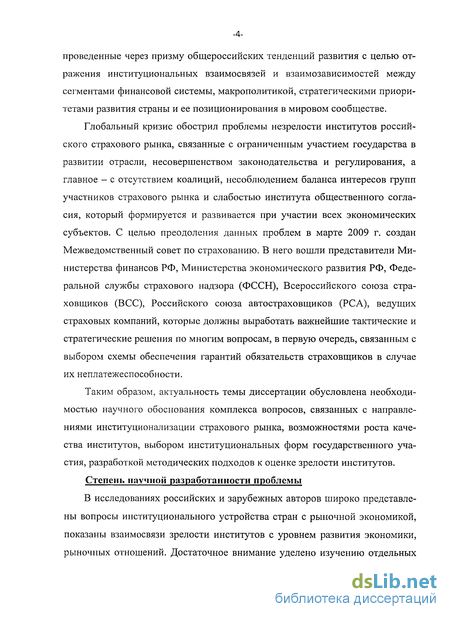 -4-

проведенные через призму общероссийских тенденций развития с целью отражения институциональных взаимосвязей и взаимозависимостей между сегментами финансовой системы, макрополитикой, стратегическими приоритетами развития страны и ее позиционирования в мировом сообществе.

Глобальный кризис обострил проблемы незрелости институтов российского страхового рынка, связанные с ограниченным участием государства в развитии отрасли, несовершенством законодательства и регулирования, а главное – с отсутствием коалиций, несоблюдением баланса интересов групп участников страхового рынка и слабостью института общественного согласия, который формируется и развивается при участии всех экономических субъектов. С целью преодоления данных проблем в марте 2009 г. создан Межведомственный совет по страхованию. В него вошли представители Министерства финансов РФ, Министерства экономического развития РФ, Федеральной службы страхового надзора (ФССН), Всероссийского союза страховщиков (ВСС), Российского союза автостраховщиков (РСА), ведущих страховых компаний, которые должны выработать важнейшие тактические и стратегические решения по многим вопросам, в первую очередь, связанным с выбором схемы обеспечения гарантий обязательств страховщиков в случае их неплатежеспособности.

Таким образом, актуальность темы диссертации обусловлена необходимостью научного обоснования комплекса вопросов, связанных с направлениями институционализации страхового рынка, возможностями роста качества институтов, выбором институциональных форм государственного участия, разработкой методических подходов к оценке зрелости институтов.

Степень научной разработанности проблемы

В исследованиях российских и зарубежных авторов широко представлены вопросы институционального устройства стран с рыночной экономикой, показаны взаимосвязи зрелости институтов с уровнем развития экономики, рыночных отношений. Достаточное внимание уделено изучению отдельных

dsLib.net
библиотека диссертаций